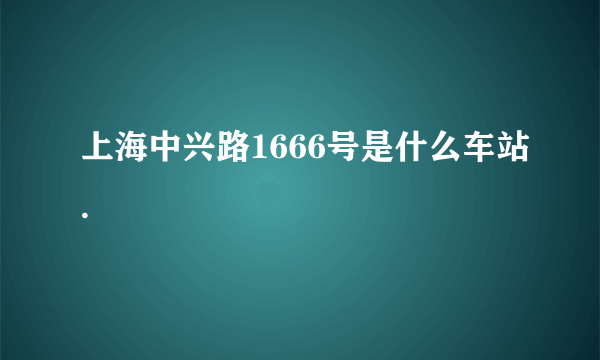 上海中兴路1666号是什么车站.